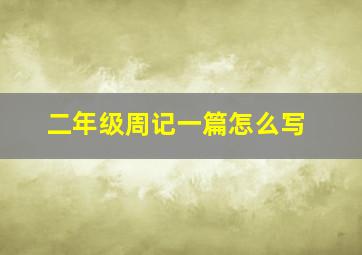 二年级周记一篇怎么写